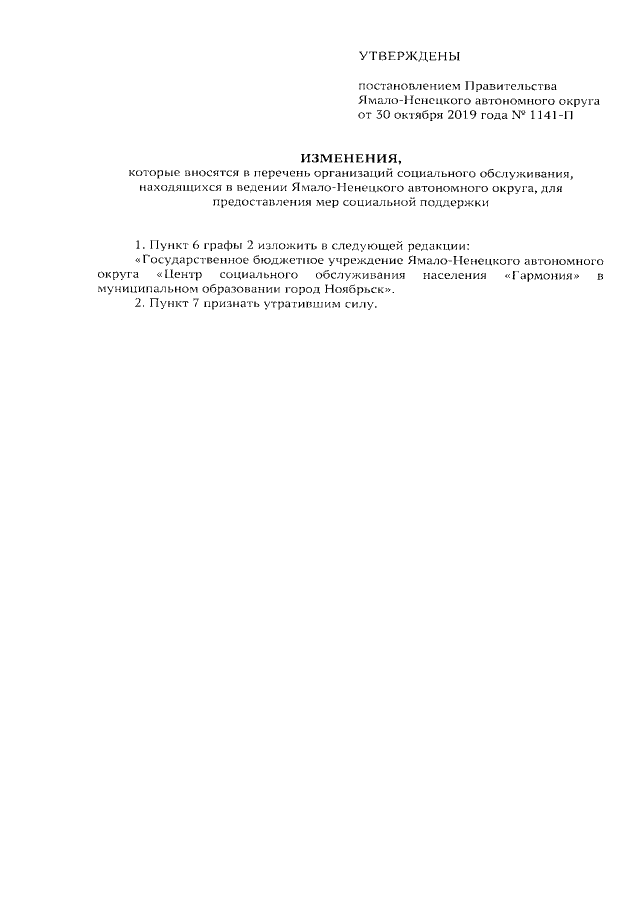 УТВЕРЖДЕНЫ

постановлением Правительства Ямало-Ненецкого автономного округа от 30 октября 2019 года № 1141-П

ИЗМЕНЕНИЯ,
которые вносятся в перечень организаций социального обслуживания, находящихся в ведении Ямало-Ненецкого автономного округа, для предоставления мер социальной поддержки

1. Пункт 6 графы 2 изложить в следующей редакции:
«Государственное бюджетное учреждение Ямало-Ненецкого автономного округа «Центр социального обслуживания населения «Гармония» в муниципальном образовании город Ноябрьск».
2. Пункт 7 признать утратившим силу.